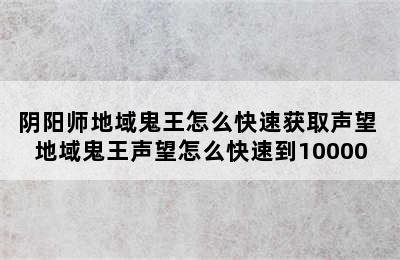 阴阳师地域鬼王怎么快速获取声望 地域鬼王声望怎么快速到10000